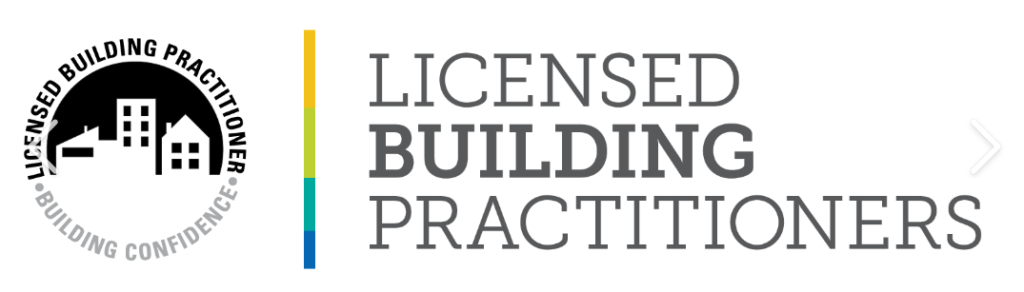 LICENSED BUILDING PRACTITIONER
BUILDING CONFIDENCE

LICENSED
BUILDING
PRACTITIONERS